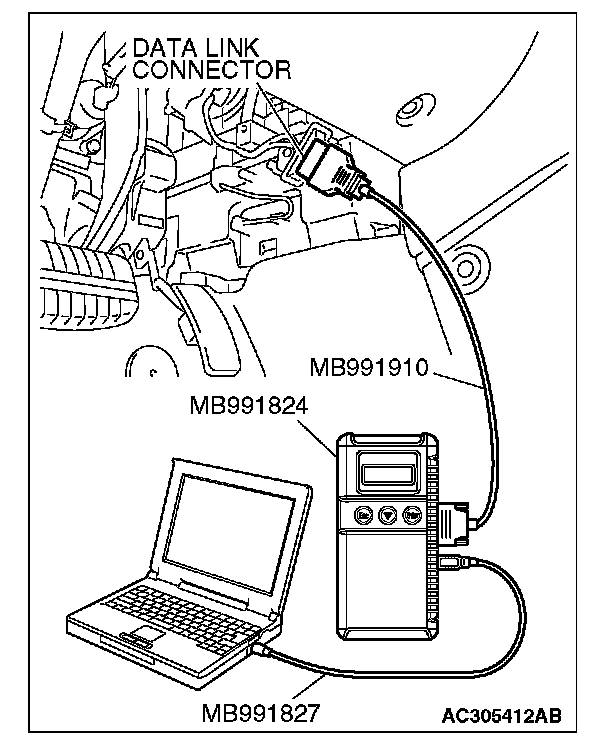 DATA LINK CONNECTOR

MB991910

MB991824

MB991827

AC305412AB